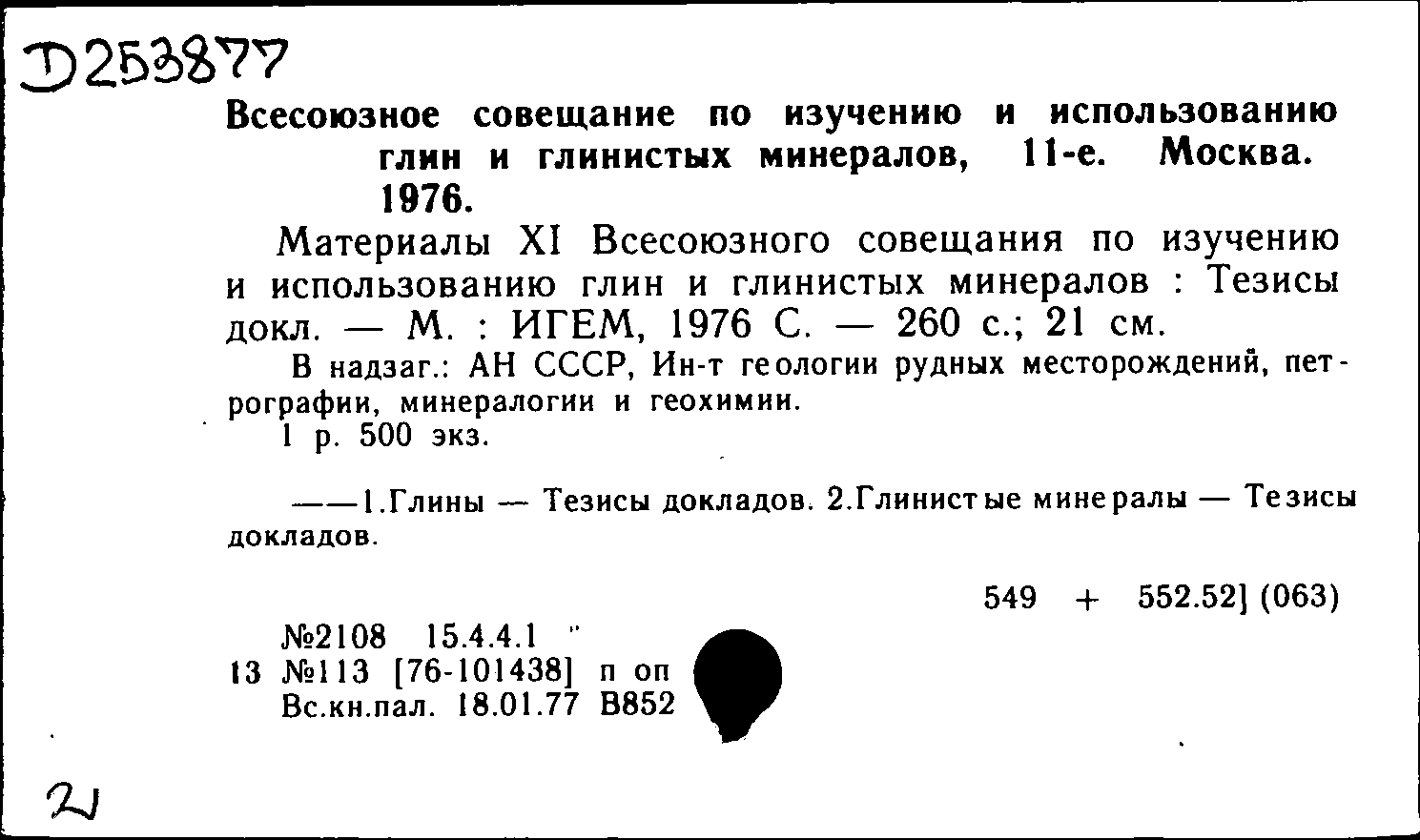 Д253877

Всесоюзное совещание по изучению и использованию глин и глинистых минералов, 11-е. Москва. 1976.

Материалы XI Всесоюзного совещания по изучению и использованию глин и глинистых минералов : Тезисы докл. — М. : ИГЕМ, 1976 С. — 260 с.; 21 см.

В надзаг.: АН СССР, Ин-т геологии рудных месторождений, петрографии, минералогии и геохимии.

1 р. 500 экз.

——1.Глины — Тезисы докладов. 2.Глинистые минералы — Тезисы докладов.

549 + 552.52] (063)

№2108 15.4.4.1
13 №113 [76-101438] п оп
Вс.кн.пал. 18.01.77 В852

21